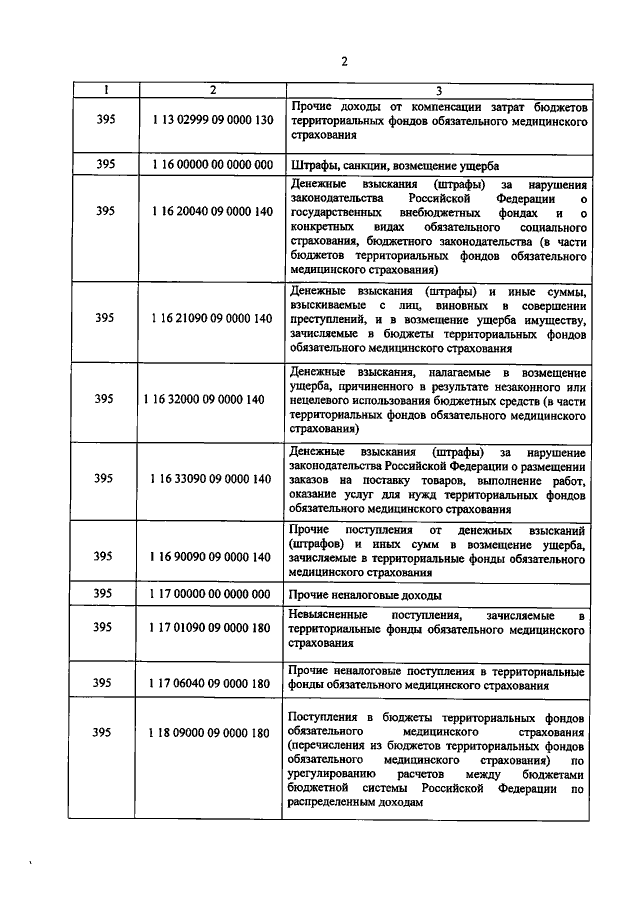 2

| 1 | 2 | 3 |
|---|---|---|
| 395 | 1 13 02999 09 0000 130 | Прочие доходы от компенсации затрат бюджетов территориальных фондов обязательного медицинского страхования |
| 395 | 1 16 00000 00 0000 000 | Штрафы, санкции, возмещение ущерба |
| 395 | 1 16 20040 09 0000 140 | Денежные взыскания (штрафы) за нарушения законодательства Российской Федерации о государственных внебюджетных фондах и о конкретных видах обязательного социального страхования, бюджетного законодательства (в части бюджетов территориальных фондов обязательного медицинского страхования) |
| 395 | 1 16 21090 09 0000 140 | Денежные взыскания (штрафы) и иные суммы, взыскиваемые с лиц, виновных в совершении преступлений, и в возмещение ущерба имуществу, зачисляемые в бюджеты территориальных фондов обязательного медицинского страхования |
| 395 | 1 16 32000 09 0000 140 | Денежные взыскания, налагаемые в возмещение ущерба, причиненного в результате незаконного или нецелевого использования бюджетных средств (в части территориальных фондов обязательного медицинского страхования) |
| 395 | 1 16 33090 09 0000 140 | Денежные взыскания (штрафы) за нарушение законодательства Российской Федерации о размещении заказов на поставку товаров, выполнение работ, оказание услуг для нужд территориальных фондов обязательного медицинского страхования |
| 395 | 1 16 90090 09 0000 140 | Прочие поступления от денежных взысканий (штрафов) и иных сумм в возмещение ущерба, зачисляемые в территориальные фонды обязательного медицинского страхования |
| 395 | 1 17 00000 00 0000 000 | Прочие неналоговые доходы |
| 395 | 1 17 01090 09 0000 180 | Невыясненные поступления, зачисляемые в территориальные фонды обязательного медицинского страхования |
| 395 | 1 17 06040 09 0000 180 | Прочие неналоговые поступления в территориальные фонды обязательного медицинского страхования |
| 395 | 1 18 09000 09 0000 180 | Поступления в бюджеты территориальных фондов обязательного медицинского страхования (перечисления из бюджетов территориальных фондов обязательного медицинского страхования) по урегулированию расчетов между бюджетами бюджетной системы Российской Федерации по распределенным доходам |